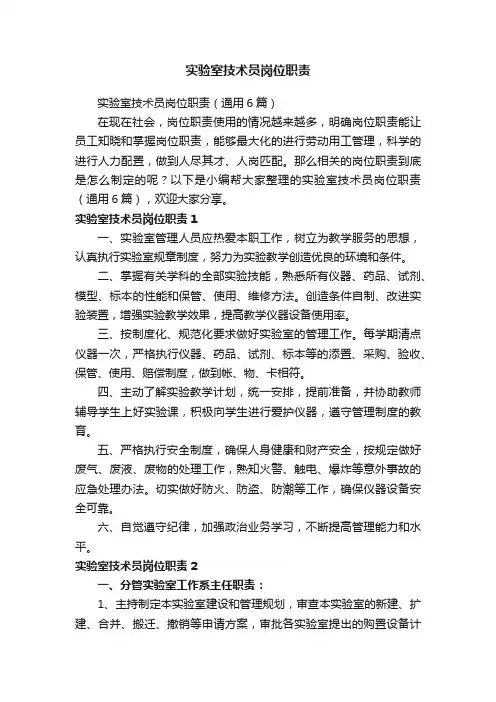 实验室技术员岗位职责

实验室技术员岗位职责（通用6篇）

在现在社会，岗位职责使用的情况越来越多，明确岗位职责能让员工知晓和掌握岗位职责，能够最大化的进行劳动用工管理，科学的进行人力配置，做到人尽其才、人岗匹配。那么相关的岗位职责到底是怎么制定的呢？以下是小编帮大家整理的实验室技术员岗位职责（通用6篇），欢迎大家分享。

实验室技术员岗位职责1

一、实验室管理人员应热爱本职工作，树立为教学服务的思想，认真执行实验室规章制度，努力为实验教学创造优良的环境和条件。

二、掌握有关学科的全部实验技能，熟悉所有仪器、药品、试剂、模型、标本的性能和保管、使用、维修方法。创造条件自制、改进实验装置，增强实验教学效果，提高教学仪器设备使用率。

三、按制度化、规范化要求做好实验室的管理工作。每学期清点仪器一次，严格执行仪器、药品、试剂、标本等的添置、采购、验收、保管、使用、赔偿制度，做到帐、物、卡相符。

四、主动了解实验教学计划，统一安排，提前准备，并协助教师辅导学生上好实验课，积极向学生进行爱护仪器，遵守管理制度的教育。

五、严格执行安全制度，确保人身健康和财产安全，按规定做好废气、废液、废物的处理工作，熟知火警、触电、爆炸等意外事故的应急处理办法。切实做好防火、防盗、防潮等工作，确保仪器设备安全可靠。

六、自觉遵守纪律，加强政治业务学习，不断提高管理能力和水平。

实验室技术员岗位职责2

一、分管实验室工作系主任职责：

1、主持制定本实验室建设和管理规划，审查本实验室的新建、扩建、合并、搬迁、撤销等申请方案，审批各实验室提出的购置设备计